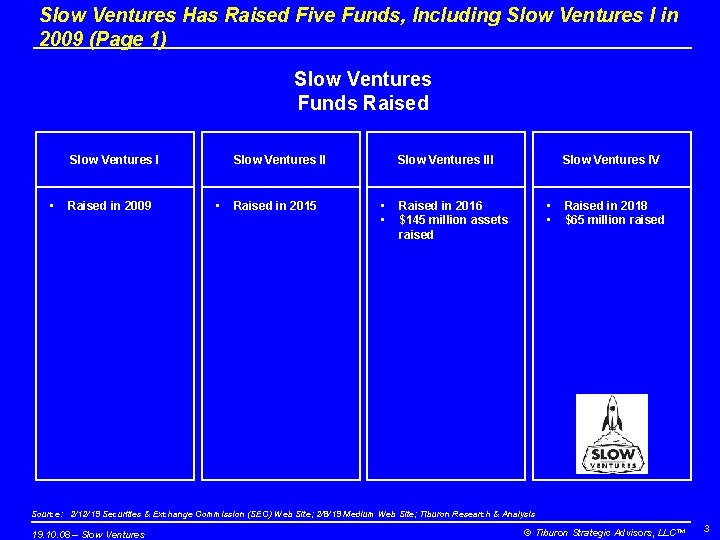 Slow Ventures Has Raised Five Funds, Including Slow Ventures I in 2009 (Page 1)

Slow Ventures
Funds Raised

Slow Ventures I

• Raised in 2009

Slow Ventures II

• Raised in 2015

Slow Ventures III

• Raised in 2016
• $145 million assets raised

Slow Ventures IV

• Raised in 2018
• $65 million raised

SLOW
VENTURES

Source: 2/12/19 Securities & Exchange Commission (SEC) Web Site; 2/8/19 Medium Web Site; Tiburon Research & Analysis

19.10.08 – Slow Ventures

© Tiburon Strategic Advisors, LLC™

3